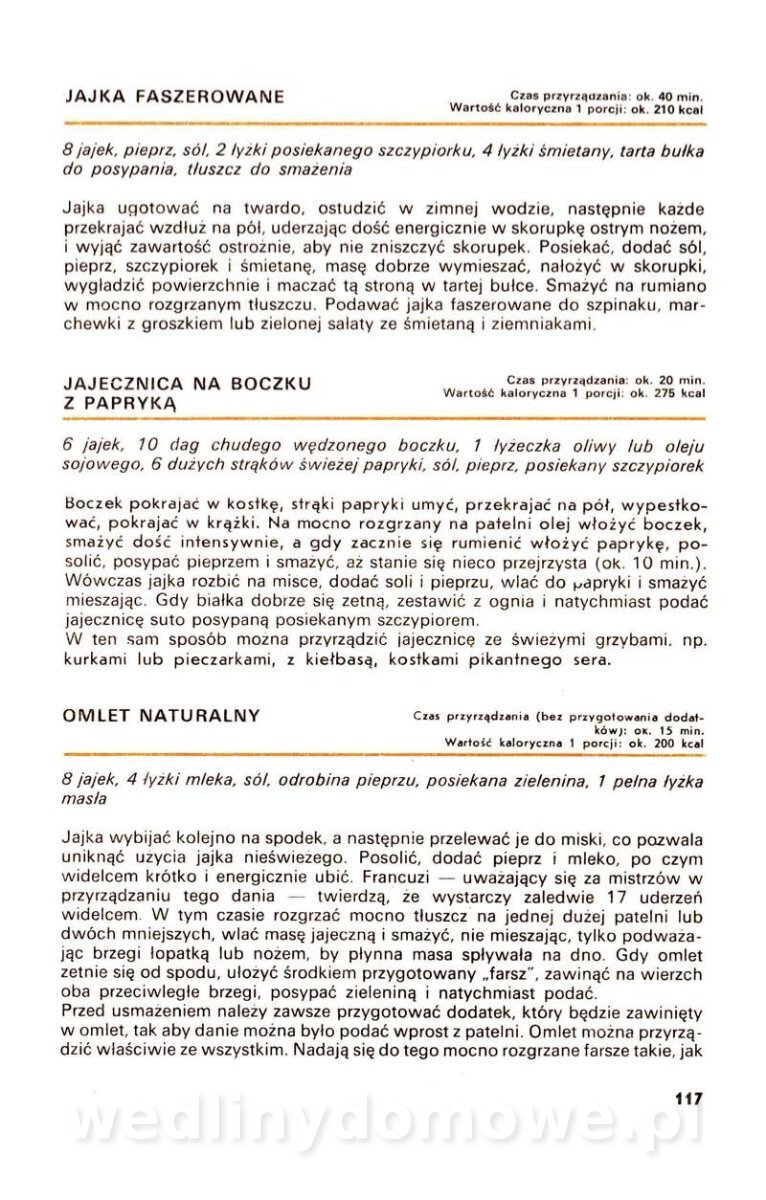 JAJKA FASZEROWANE

Czas przyrządzania: ok. 40 min.
Wartość kaloryczna 1 porcji: ok. 210 kcal

8 jajek, pieprz, sól, 2 łyżki posiekanego szczypiorku, 4 łyżki śmietany, tarta bułka do posypania, tłuszcz do smażenia

Jajka ugotować na twardo, ostudzić w zimnej wodzie, następnie każde przekrajać wzdłuż na pół, uderzając dość energicznie w skorupkę ostrym nożem, i wyjąć zawartość ostrożnie, aby nie zniszczyć skorupek. Posiekać, dodać sól, pieprz, szczypiorek i śmietanę, masę dobrze wymieszać, nałożyć w skorupki, wygładzić powierzchnie i maczać tą stroną w tartej bułce. Smażyć na rumiano w mocno rozgrzanym tłuszczu. Podawać jajka faszerowane do szpinaku, marchewki z groszkiem lub zielonej sałaty ze śmietaną i ziemniakami.

JAJECZNICA NA BOCZKU Z PAPRYKĄ

Czas przyrządzania: ok. 20 min.
Wartość kaloryczna 1 porcji: ok. 275 kcal

6 jajek, 10 dag chudego wędzonego boczku, 1 łyżeczka oliwy lub oleju sojowego, 6 dużych strąków świeżej papryki, sól, pieprz, posiekany szczypiorek

Boczek pokrajać w kostkę, strąki papryki umyć, przekrajać na pół, wypestkować, pokrajać w krążki. Na mocno rozgrzany na patelni olej włożyć boczek, smażyć dość intensywnie, a gdy zacznie się rumienić włożyć paprykę, posolić, posypać pieprzem i smażyć, aż stanie się nieco przejrzysta (ok. 10 min.). Wówczas jajka rozbić na misce, dodać soli i pieprzu, wlać do papryki i smażyć mieszając. Gdy białka dobrze się zetną, zestawić z ognia i natychmiast podać jajecznicę suto posypaną posiekanym szczypiorem.
W ten sam sposób można przyrządzić jajecznicę ze świeżymi grzybami. np. kurkami lub pieczarkami, z kiełbasą, kostkami pikantnego sera.

OMLET NATURALNY

Czas przyrządzania (bez przygotowania dodatków): ok. 15 min.
Wartość kaloryczna 1 porcji: ok. 200 kcal

8 jajek, 4 łyżki mleka, sól, odrobina pieprzu, posiekana zielenina, 1 pełna łyżka masła

Jajka wybijać kolejno na spodek, a następnie przelewać je do miski, co pozwala uniknąć użycia jajka nieświeżego. Posolić, dodać pieprz i mleko, po czym widelcem krótko i energicznie ubić. Francuzi — uważający się za mistrzów w przyrządzaniu tego dania — twierdzą, że wystarczy zaledwie 17 uderzeń widelcem. W tym czasie rozgrzać mocno tłuszcz na jednej dużej patelni lub dwóch mniejszych, wlać masę jajeczną i smażyć, nie mieszając, tylko podważając brzegi łopatką lub nożem, by płynna masa spływała na dno. Gdy omlet zetnie się od spodu, ułożyć środkiem przygotowany „farsz", zawinąć na wierzch oba przeciwległe brzegi, posypać zieleniną i natychmiast podać.
Przed usmażeniem należy zawsze przygotować dodatek, który będzie zawinięty w omlet, tak aby danie można było podać wprost z patelni. Omlet można przyrządzić właściwie ze wszystkim. Nadają się do tego mocno rozgrzane farsze takie, jak

117

wedlinydomowe.pl